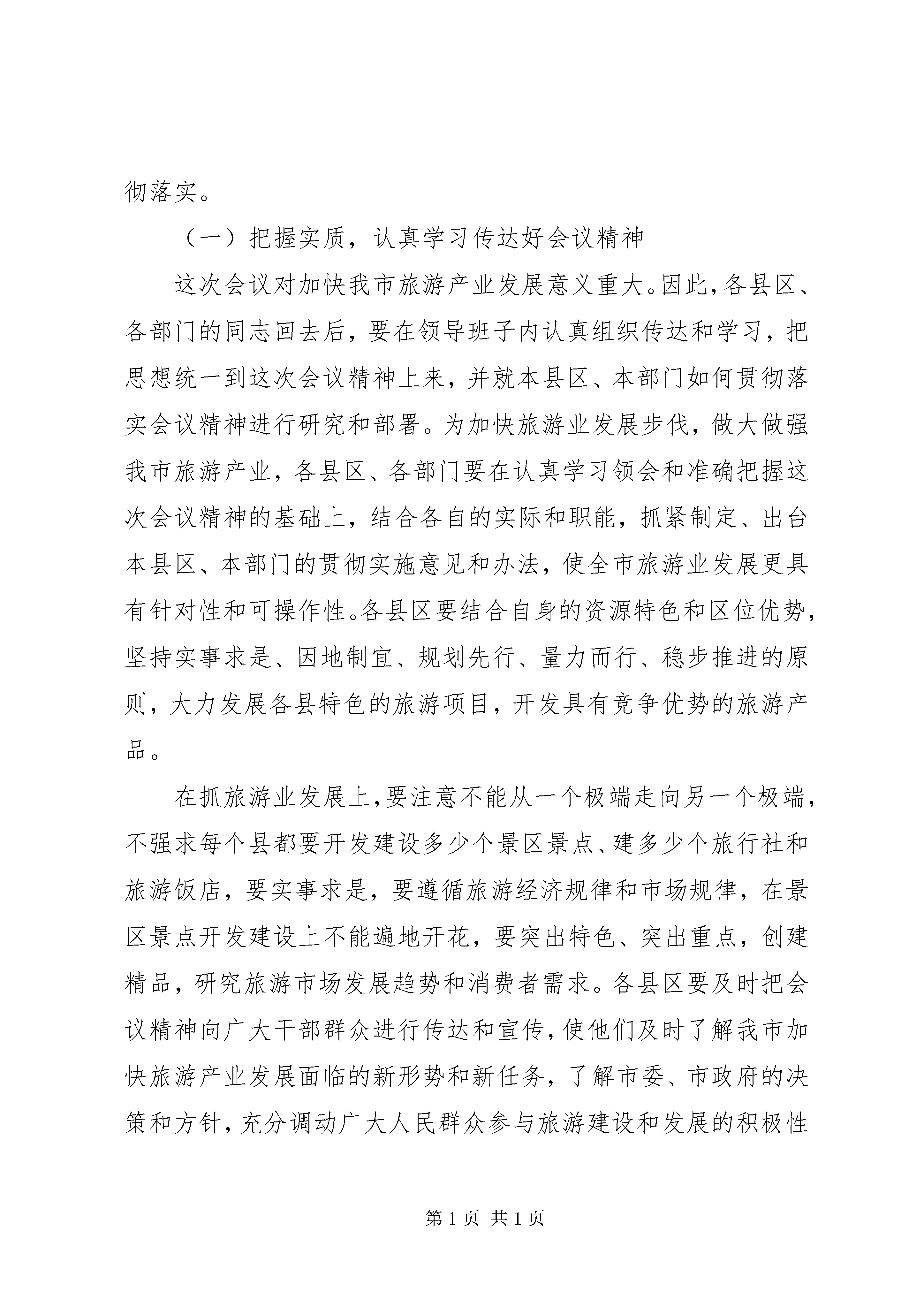 彻落实。

（一）把握实质，认真学习传达好会议精神

这次会议对加快我市旅游产业发展意义重大。因此，各县区、各部门的同志回去后，要在领导班子内认真组织传达和学习，把思想统一到这次会议精神上来，并就本县区、本部门如何贯彻落实会议精神进行研究和部署。为加快旅游业发展步伐，做大做强我市旅游产业，各县区、各部门要在认真学习领会和准确把握这次会议精神的基础上，结合各自的实际和职能，抓紧制定、出台本县区、本部门的贯彻实施意见和办法，使全市旅游业发展更具有针对性和可操作性。各县区要结合自身的资源特色和区位优势，坚持实事求是、因地制宜、规划先行、量力而行、稳步推进的原则，大力发展各县特色的旅游项目，开发具有竞争优势的旅游产品。

在抓旅游业发展上，要注意不能从一个极端走向另一个极端，不强求每个县都要开发建设多少个景区景点、建多少个旅行社和旅游饭店，要实事求是，要遵循旅游经济规律和市场规律，在景区景点开发建设上不能遍地开花，要突出特色、突出重点，创建精品，研究旅游市场发展趋势和消费者需求。各县区要及时把会议精神向广大干部群众进行传达和宣传，使他们及时了解我市加快旅游产业发展面临的新形势和新任务，了解市委、市政府的决策和方针，充分调动广大人民群众参与旅游建设和发展的积极性

第 1 页 共 1 页